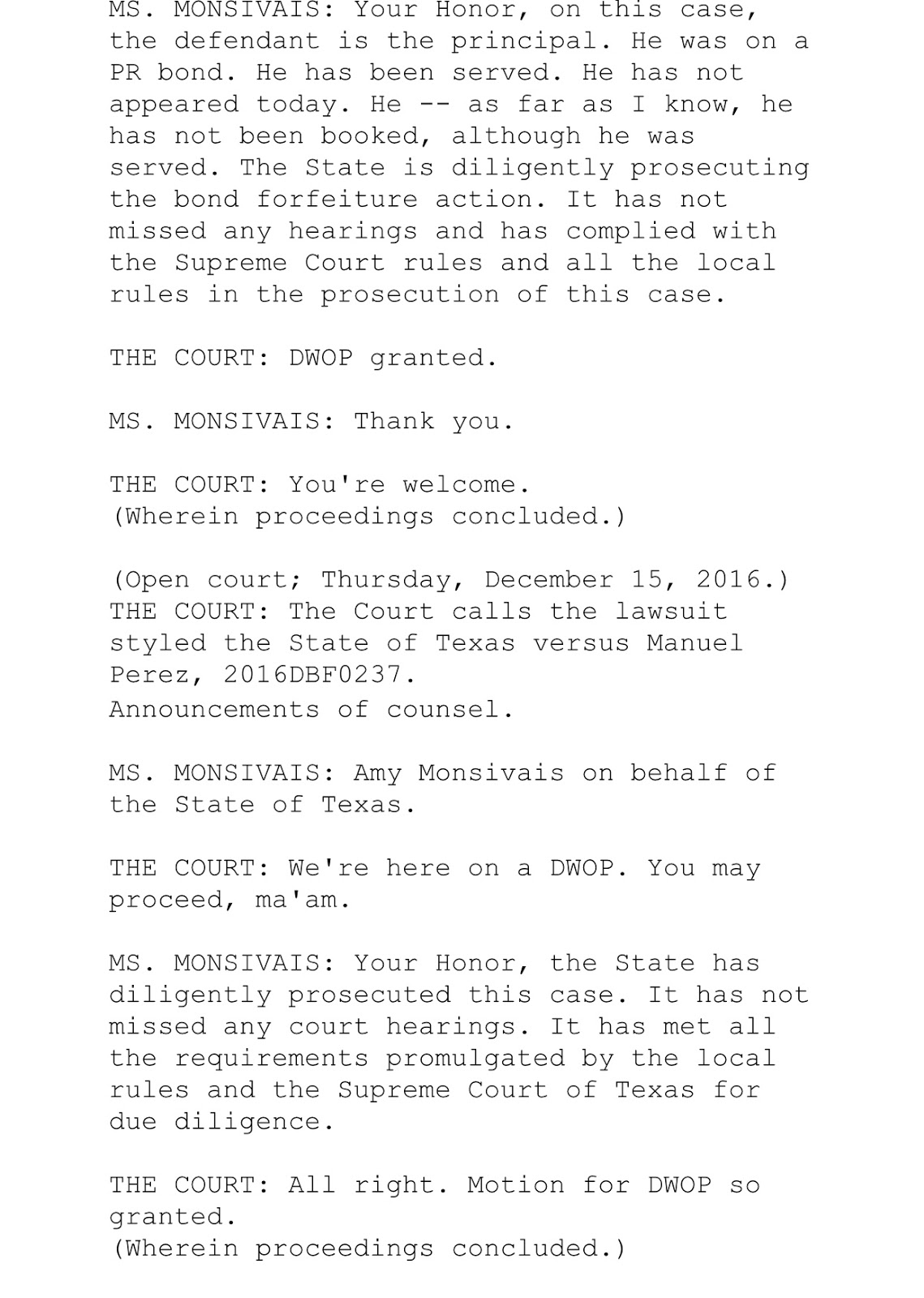 MS. MONSIVAIS: Your Honor, on this case, the defendant is the principal. He was on a PR bond. He has been served. He has not appeared today. He -- as far as I know, he has not been booked, although he was served. The State is diligently prosecuting the bond forfeiture action. It has not missed any hearings and has complied with the Supreme Court rules and all the local rules in the prosecution of this case.

THE COURT: DWOP granted.

MS. MONSIVAIS: Thank you.

THE COURT: You're welcome.
(Wherein proceedings concluded.)

(Open court; Thursday, December 15, 2016.)
THE COURT: The Court calls the lawsuit styled the State of Texas versus Manuel Perez, 2016DBF0237.
Announcements of counsel.

MS. MONSIVAIS: Amy Monsivais on behalf of the State of Texas.

THE COURT: We're here on a DWOP. You may proceed, ma'am.

MS. MONSIVAIS: Your Honor, the State has diligently prosecuted this case. It has not missed any court hearings. It has met all the requirements promulgated by the local rules and the Supreme Court of Texas for due diligence.

THE COURT: All right. Motion for DWOP so granted.
(Wherein proceedings concluded.)